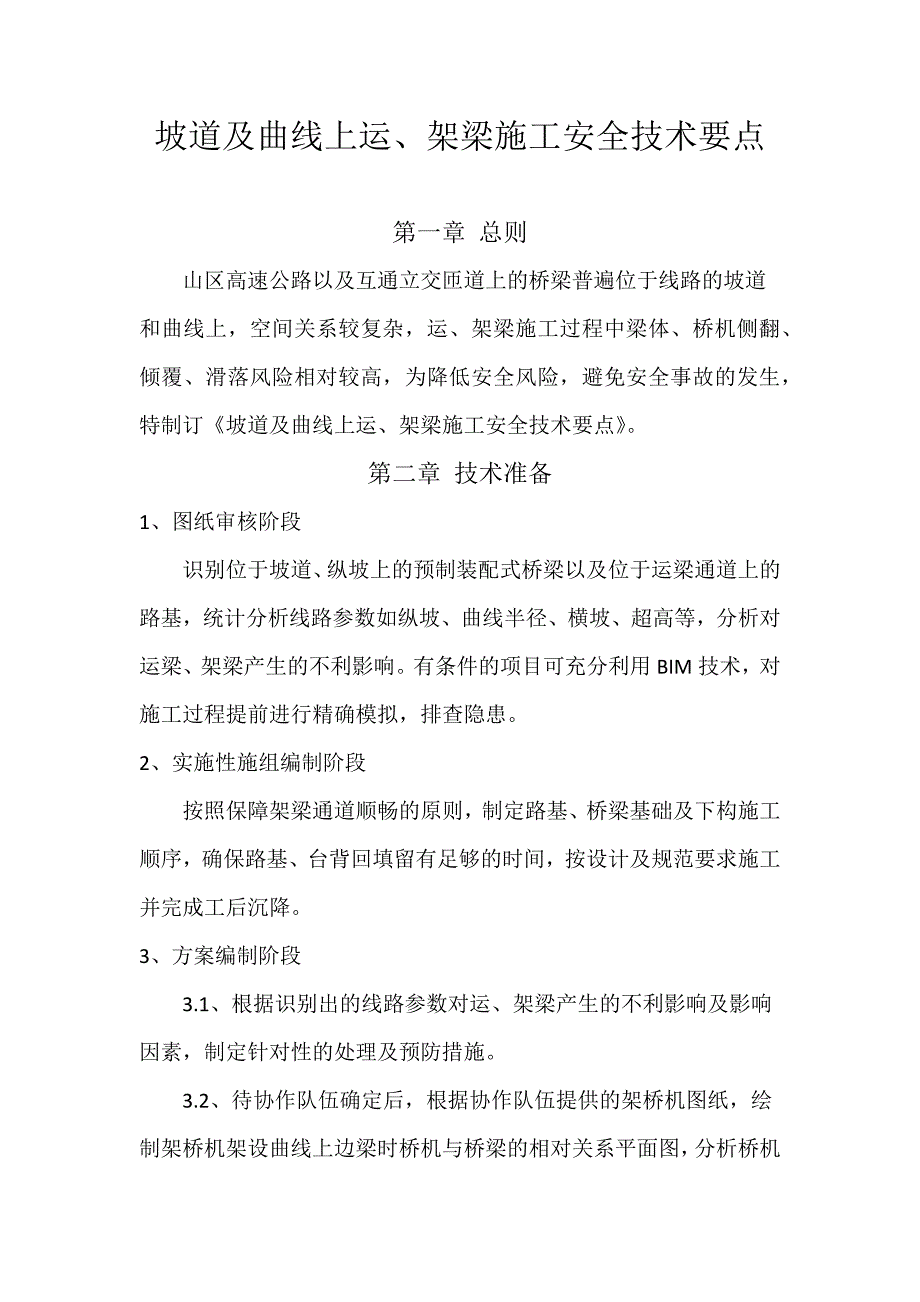 坡道及曲线上运、架梁施工安全技术要点

第一章 总则

山区高速公路以及互通立交匝道上的桥梁普遍位于线路的坡道和曲线上，空间关系较复杂，运、架梁施工过程中梁体、桥机侧翻、倾覆、滑落风险相对较高，为降低安全风险，避免安全事故的发生，特制订《坡道及曲线上运、架梁施工安全技术要点》。

第二章 技术准备

1、图纸审核阶段

识别位于坡道、纵坡上的预制装配式桥梁以及位于运梁通道上的路基，统计分析线路参数如纵坡、曲线半径、横坡、超高等，分析对运梁、架梁产生的不利影响。有条件的项目可充分利用 BIM 技术，对施工过程提前进行精确模拟，排查隐患。

2、实施性施组编制阶段

按照保障架梁通道顺畅的原则，制定路基、桥梁基础及下构施工顺序，确保路基、台背回填留有足够的时间，按设计及规范要求施工并完成工后沉降。

3、方案编制阶段

3.1、根据识别出的线路参数对运、架梁产生的不利影响及影响因素，制定针对性的处理及预防措施。

3.2、待协作队伍确定后，根据协作队伍提供的架桥机图纸，绘制架桥机架设曲线上边梁时桥机与桥梁的相对关系平面图，分析桥机